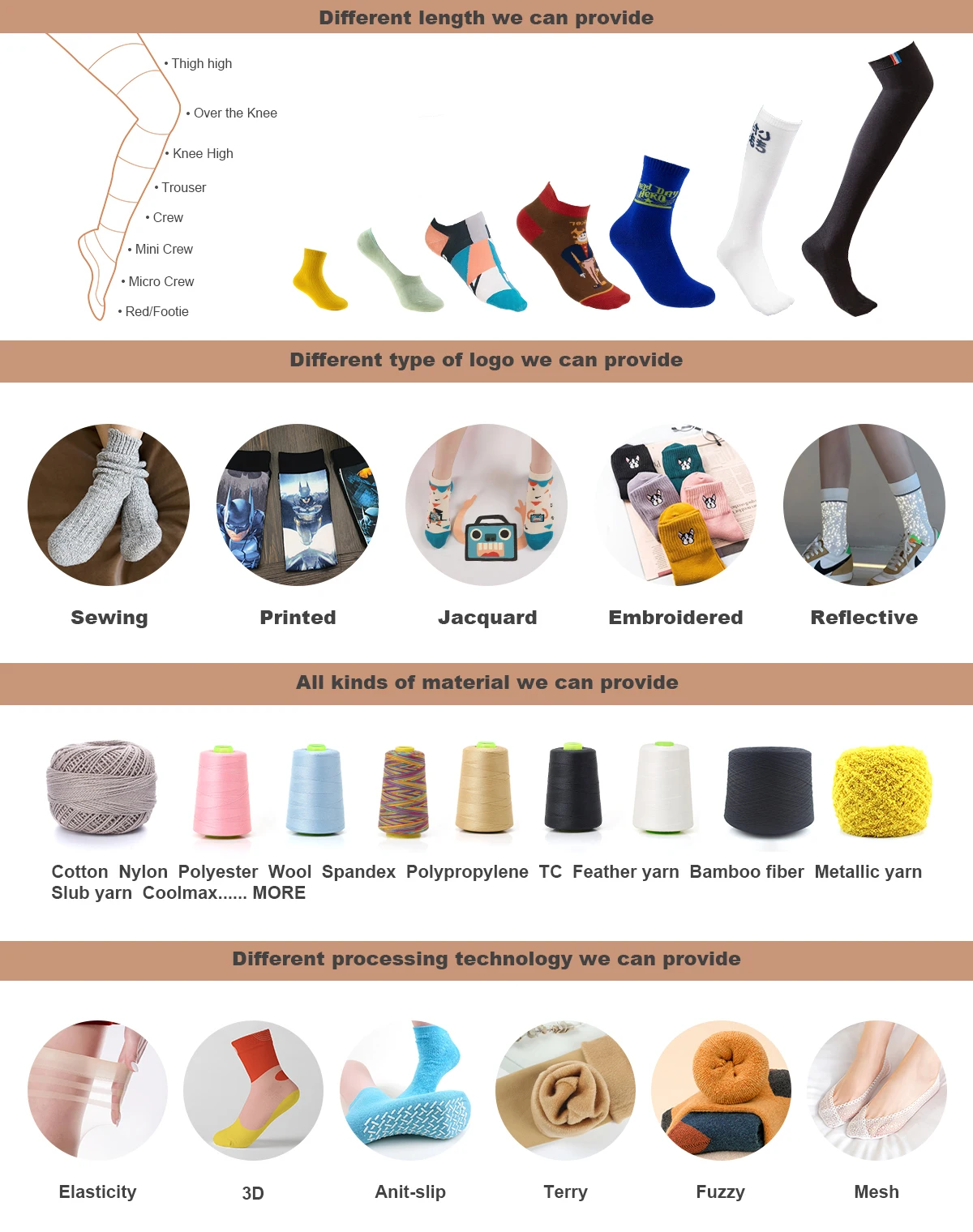 Different length we can provide

• Thigh high

• Over the Knee

• Knee High

• Trouser

• Crew

• Mini Crew

• Micro Crew

• Red/Footie

Different type of logo we can provide

Sewing

Printed

Jacquard

Embroidered

Reflective

All kinds of material we can provide

Cotton Nylon Polyester Wool Spandex Polypropylene TC Feather yarn Bamboo fiber Metallic yarn Slub yarn Coolmax...... MORE

Different processing technology we can provide

Elasticity

3D

Anit-slip

Terry

Fuzzy

Mesh